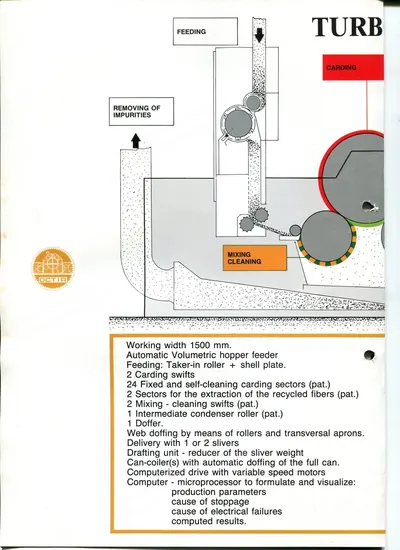 TURB

FEEDING

CARDING

REMOVING OF IMPURITIES

MIXING CLEANING

OCTIR

Working width 1500 mm.
Automatic Volumetric hopper feeder
Feeding: Taker-in roller + shell plate.
2 Carding swifts
24 Fixed and self-cleaning carding sectors (pat.)
2 Sectors for the extraction of the recycled fibers (pat.)
2 Mixing - cleaning swifts (pat.)
1 Intermediate condenser roller (pat.)
1 Doffer.
Web doffing by means of rollers and transversal aprons.
Delivery with 1 or 2 slivers
Drafting unit - reducer of the sliver weight
Can-coiler(s) with automatic doffing of the full can.
Computerized drive with variable speed motors
Computer - microprocessor to formulate and visualize:
production parameters
cause of stoppage
cause of electrical failures
computed results.